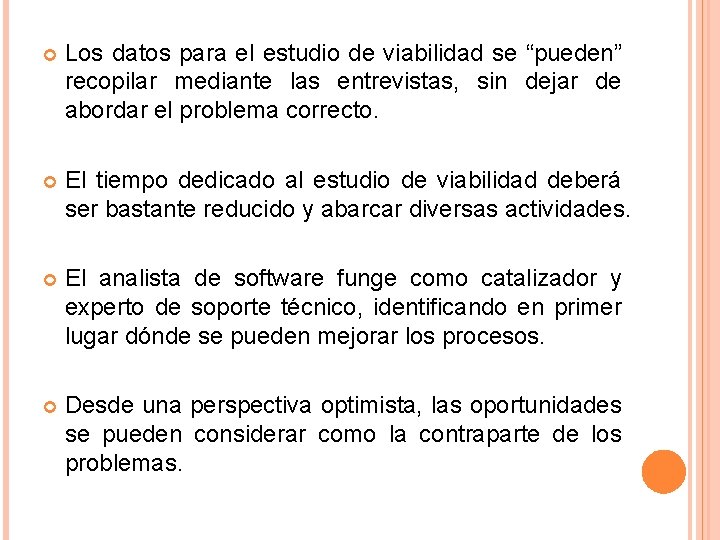 • Los datos para el estudio de viabilidad se "pueden" recopilar mediante las entrevistas, sin dejar de abordar el problema correcto.

• El tiempo dedicado al estudio de viabilidad deberá ser bastante reducido y abarcar diversas actividades.

• El analista de software funge como catalizador y experto de soporte técnico, identificando en primer lugar dónde se pueden mejorar los procesos.

• Desde una perspectiva optimista, las oportunidades se pueden considerar como la contraparte de los problemas.